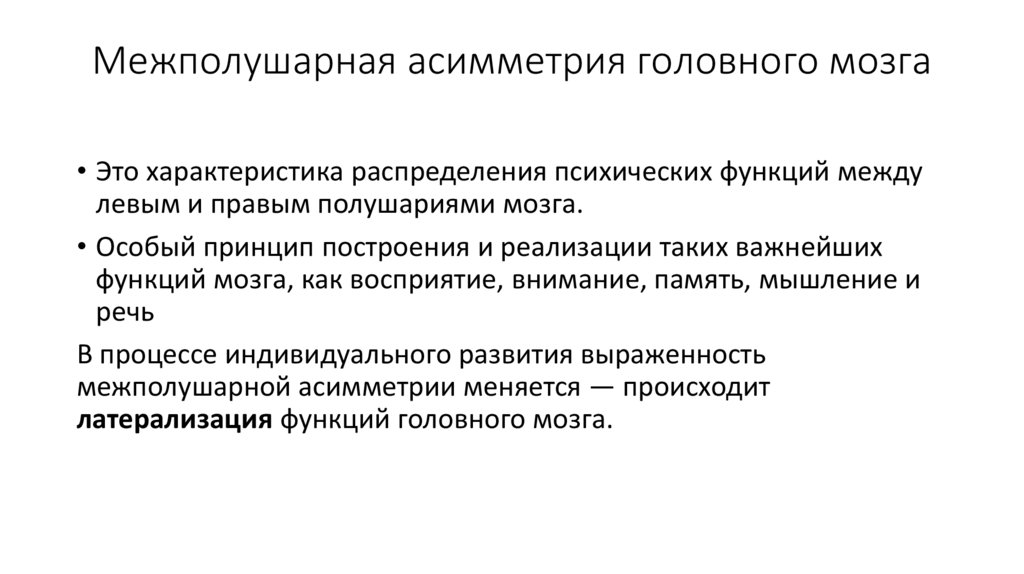 Межполушарная асимметрия головного мозга

• Это характеристика распределения психических функций между левым и правым полушариями мозга.
• Особый принцип построения и реализации таких важнейших функций мозга, как восприятие, внимание, память, мышление и речь

В процессе индивидуального развития выраженность межполушарной асимметрии меняется — происходит латерализация функций головного мозга.